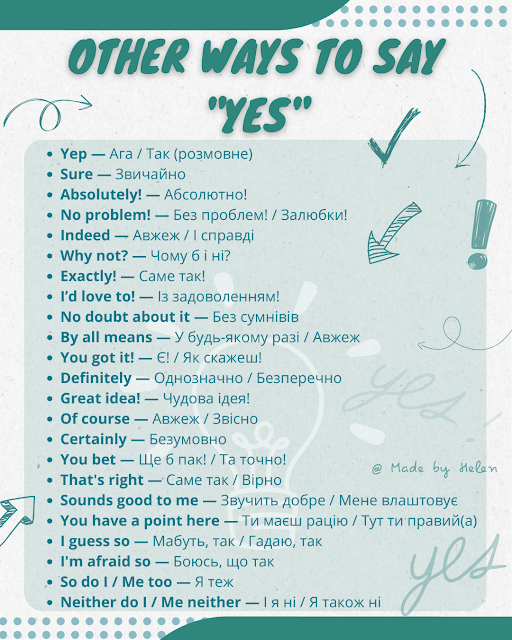 OTHER WAYS TO SAY "YES"

• Yep — Ага / Так (розмовне)
• Sure — Звичайно
• Absolutely! — Абсолютно!
• No problem! — Без проблем! / Залюбки!
• Indeed — Авжеж / І справді
• Why not? — Чому б і ні?
• Exactly! — Саме так!
• I'd love to! — Із задоволенням!
• No doubt about it — Без сумнівів
• By all means — У будь-якому разі / Авжеж
• You got it! — Є! / Як скажеш!
• Definitely — Однозначно / Безперечно
• Great idea! — Чудова ідея!
• Of course — Авжеж / Звісно
• Certainly — Безумовно
• You bet — Ще б пак! / Та точно!
• That's right — Саме так / Вірно
• Sounds good to me — Звучить добре / Мене влаштовує
• You have a point here — Ти маєш рацію / Тут ти правий(а)
• I guess so — Мабуть, так / Гадаю, так
• I'm afraid so — Боюсь, що так
• So do I / Me too — Я теж
• Neither do I / Me neither — І я ні / Я також ні

yes

@ Made by Helen

yes